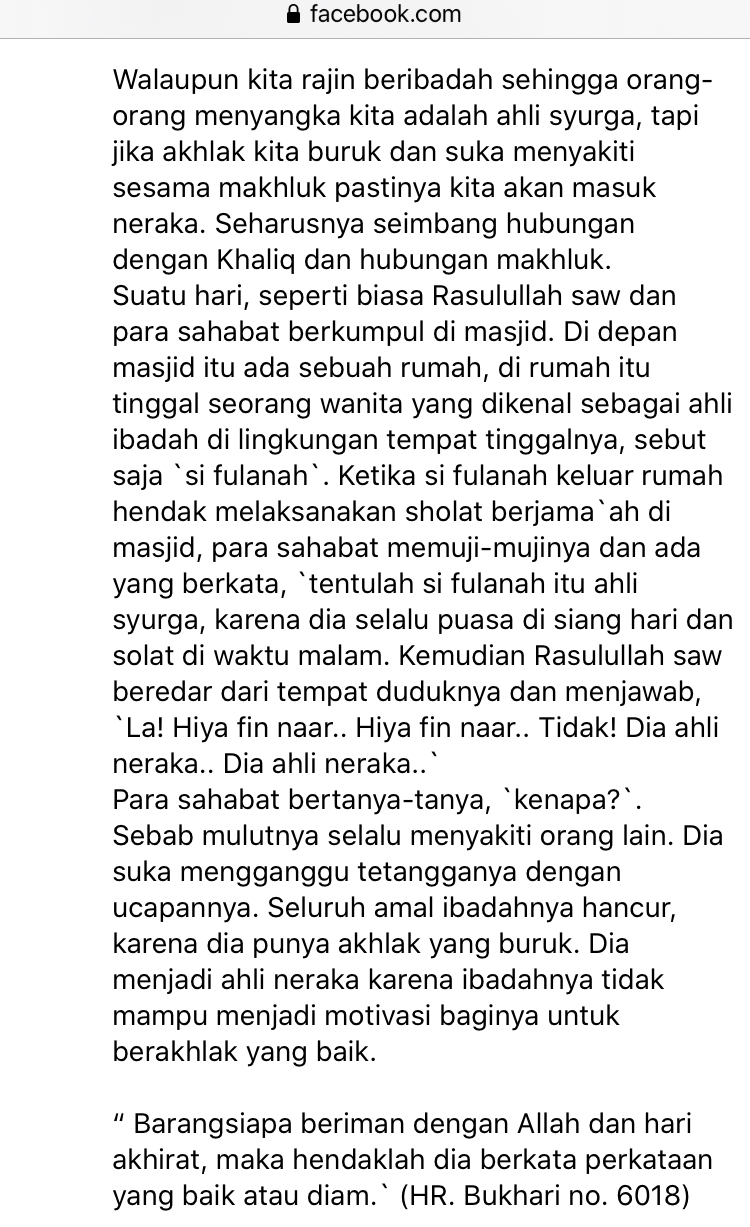 facebook.com

Walaupun kita rajin beribadah sehingga orang-orang menyangka kita adalah ahli syurga, tapi jika akhlak kita buruk dan suka menyakiti sesama makhluk pastinya kita akan masuk neraka. Seharusnya seimbang hubungan dengan Khaliq dan hubungan makhluk.
Suatu hari, seperti biasa Rasulullah saw dan para sahabat berkumpul di masjid. Di depan masjid itu ada sebuah rumah, di rumah itu tinggal seorang wanita yang dikenal sebagai ahli ibadah di lingkungan tempat tinggalnya, sebut saja `si fulanah`. Ketika si fulanah keluar rumah hendak melaksanakan sholat berjama`ah di masjid, para sahabat memuji-mujinya dan ada yang berkata, `tentulah si fulanah itu ahli syurga, karena dia selalu puasa di siang hari dan solat di waktu malam. Kemudian Rasulullah saw beredar dari tempat duduknya dan menjawab, `La! Hiya fin naar.. Hiya fin naar.. Tidak! Dia ahli neraka.. Dia ahli neraka..`
Para sahabat bertanya-tanya, `kenapa?`.
Sebab mulutnya selalu menyakiti orang lain. Dia suka mengganggu tetangganya dengan ucapannya. Seluruh amal ibadahnya hancur, karena dia punya akhlak yang buruk. Dia menjadi ahli neraka karena ibadahnya tidak mampu menjadi motivasi baginya untuk berakhlak yang baik.

“ Barangsiapa beriman dengan Allah dan hari akhirat, maka hendaklah dia berkata perkataan yang baik atau diam.` (HR. Bukhari no. 6018)